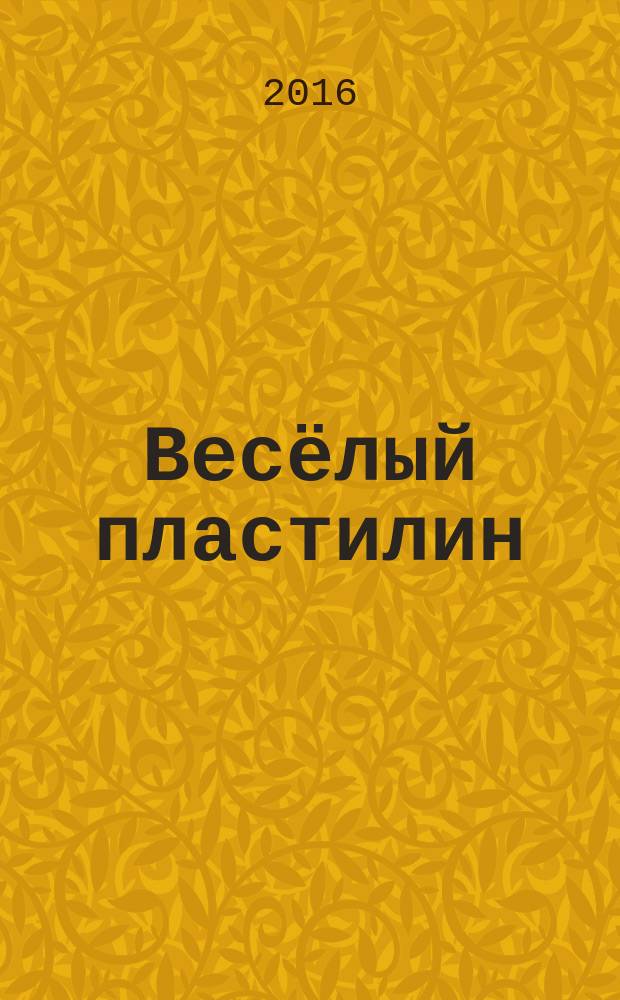 2016

Весёлый пластилин